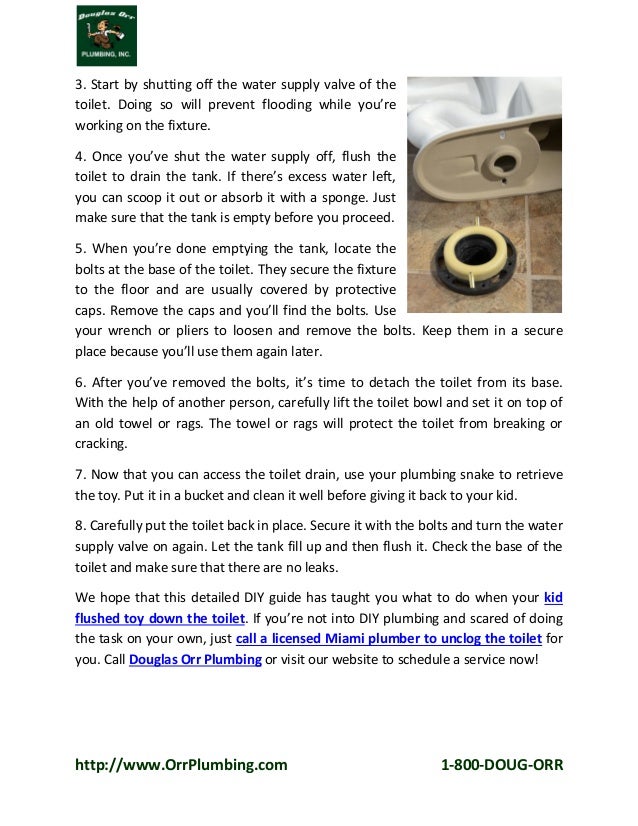 Douglas Orr
PLUMBING, INC.

3. Start by shutting off the water supply valve of the toilet. Doing so will prevent flooding while you're working on the fixture.

4. Once you've shut the water supply off, flush the toilet to drain the tank. If there's excess water left, you can scoop it out or absorb it with a sponge. Just make sure that the tank is empty before you proceed.

5. When you're done emptying the tank, locate the bolts at the base of the toilet. They secure the fixture to the floor and are usually covered by protective caps. Remove the caps and you'll find the bolts. Use your wrench or pliers to loosen and remove the bolts. Keep them in a secure place because you'll use them again later.

6. After you've removed the bolts, it's time to detach the toilet from its base. With the help of another person, carefully lift the toilet bowl and set it on top of an old towel or rags. The towel or rags will protect the toilet from breaking or cracking.

7. Now that you can access the toilet drain, use your plumbing snake to retrieve the toy. Put it in a bucket and clean it well before giving it back to your kid.

8. Carefully put the toilet back in place. Secure it with the bolts and turn the water supply valve on again. Let the tank fill up and then flush it. Check the base of the toilet and make sure that there are no leaks.

We hope that this detailed DIY guide has taught you what to do when your kid flushed toy down the toilet. If you're not into DIY plumbing and scared of doing the task on your own, just call a licensed Miami plumber to unclog the toilet for you. Call Douglas Orr Plumbing or visit our website to schedule a service now!

http://www.OrrPlumbing.com 1-800-DOUG-ORR